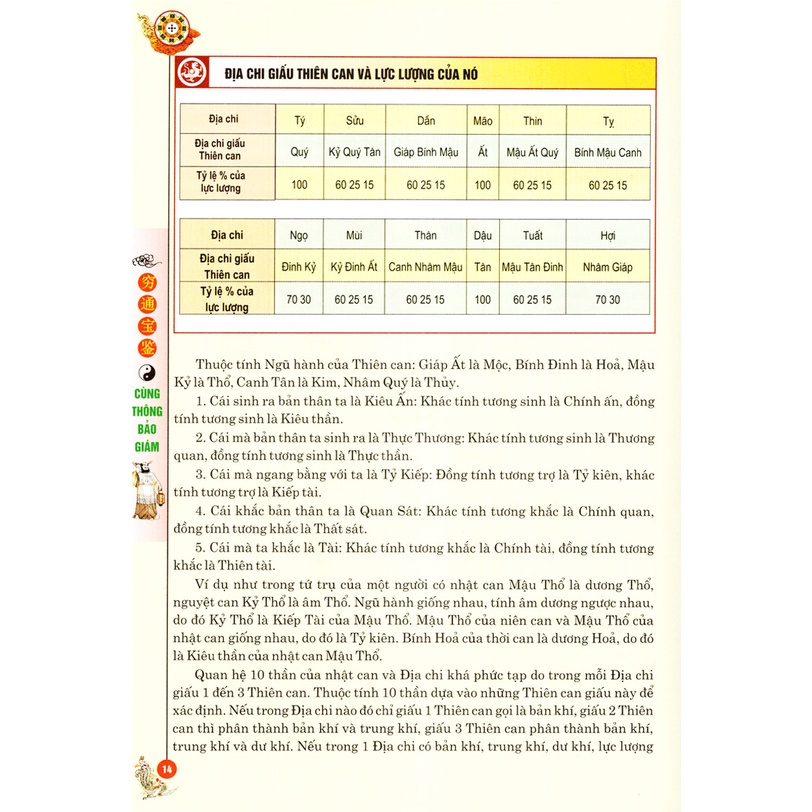 ĐỊA CHI GIẤU THIÊN CAN VÀ LỰC LƯỢNG CỦA NÓ

| Địa chi | Tý | Sửu | Dần | Mão | Thìn | Tỵ |
|---|---|---|---|---|---|---|
| Địa chi giấu Thiên can | Quý | Kỷ Quý Tân | Giáp Bính Mậu | Ất | Mậu Ất Quý | Bính Mậu Canh |
| Tỷ lệ % của lực lượng | 100 | 60 25 15 | 60 25 15 | 100 | 60 25 15 | 60 25 15 |

| Địa chi | Ngọ | Mùi | Thân | Dậu | Tuất | Hợi |
|---|---|---|---|---|---|---|
| Địa chi giấu Thiên can | Đinh Kỷ | Kỷ Đinh Ất | Canh Nhâm Mậu | Tân | Mậu Tân Đinh | Nhâm Giáp |
| Tỷ lệ % của lực lượng | 70 30 | 60 25 15 | 60 25 15 | 100 | 60 25 15 | 70 30 |

穷通宝鉴

CÙNG THÔNG BẢO GIÁM

Thuộc tính Ngũ hành của Thiên can: Giáp Ất là Mộc, Bính Đinh là Hoả, Mậu Kỷ là Thổ, Canh Tân là Kim, Nhâm Quý là Thủy.

1. Cái sinh ra bản thân ta là Kiêu Ấn: Khác tính tương sinh là Chính ấn, đồng tính tương sinh là Kiêu thần.

2. Cái mà bản thân ta sinh ra là Thực Thương: Khác tính tương sinh là Thương quan, đồng tính tương sinh là Thực thần.

3. Cái mà ngang bằng với ta là Tỷ Kiếp: Đồng tính tương trợ là Tỷ kiên, khác tính tương trợ là Kiếp tài.

4. Cái khắc bản thân ta là Quan Sát: Khác tính tương khắc là Chính quan, đồng tính tương khắc là Thất sát.

5. Cái mà ta khắc là Tài: Khác tính tương khắc là Chính tài, đồng tính tương khắc là Thiên tài.

Ví dụ như trong tứ trụ của một người có nhật can Mậu Thổ là dương Thổ, nguyệt can Kỷ Thổ là âm Thổ. Ngũ hành giống nhau, tính âm dương ngược nhau, do đó Kỷ Thổ là Kiếp Tài của Mậu Thổ. Mậu Thổ của niên can và Mậu Thổ của nhật can giống nhau, do đó là Tỷ kiên. Bính Hoả của thời can là dương Hoả, do đó là Kiêu thần của nhật can Mậu Thổ.

Quan hệ 10 thần của nhật can và Địa chi khá phức tạp do trong mỗi Địa chi giấu 1 đến 3 Thiên can. Thuộc tính 10 thần dựa vào những Thiên can giấu này để xác định. Nếu trong Địa chi nào đó chỉ giấu 1 Thiên can gọi là bản khí, giấu 2 Thiên can thì phân thành bản khí và trung khí, giấu 3 Thiên can phân thành bản khí, trung khí và dư khí. Nếu trong 1 Địa chi có bản khí, trung khí, dư khí, lực lượng

14